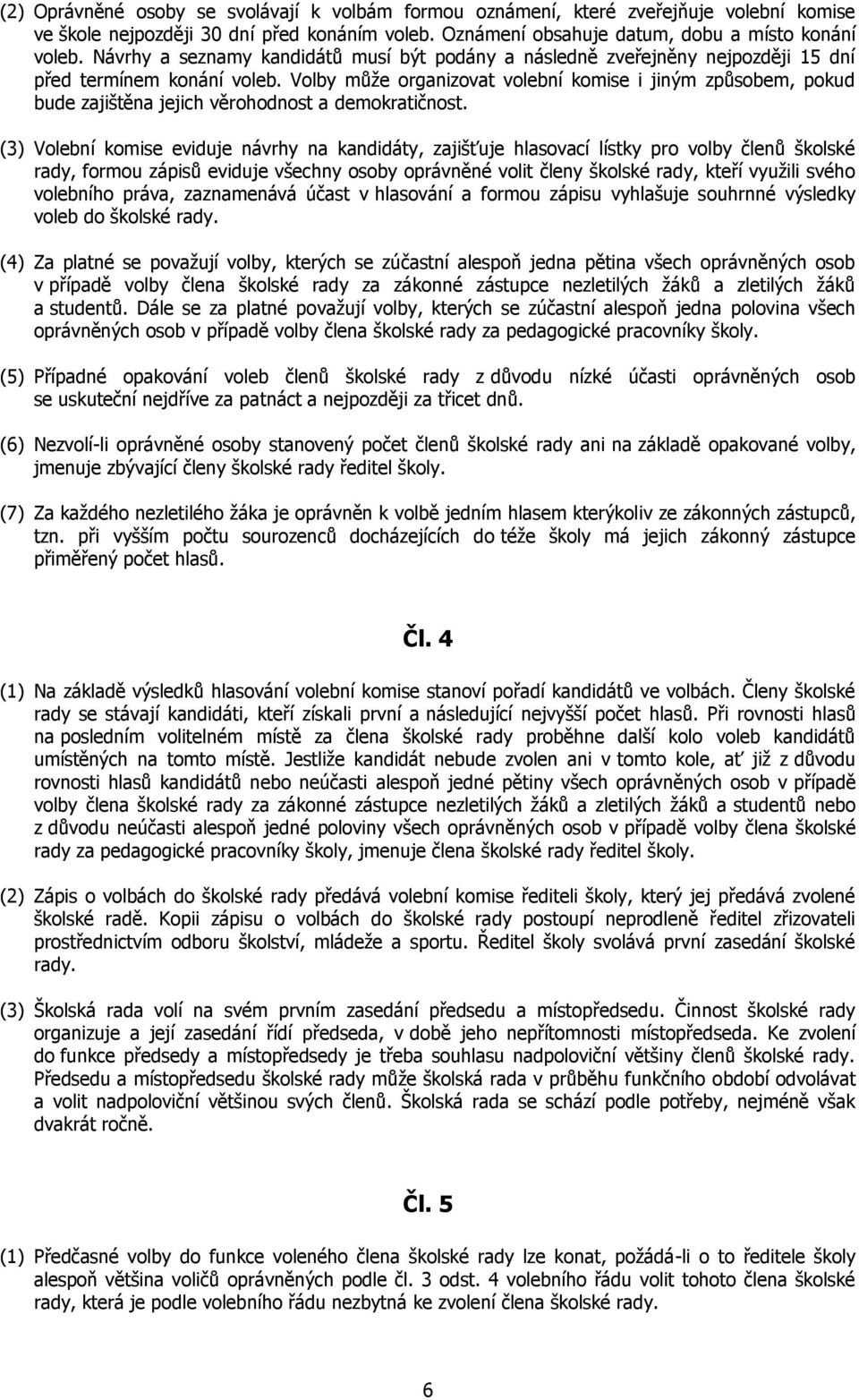 (2) Oprávněné osoby se svolávají k volbám formou oznámení, které zveřejňuje volební komise ve škole nejpozději 30 dní před konáním voleb. Oznámení obsahuje datum, dobu a místo konání voleb. Návrhy a seznamy kandidátů musí být podány a následně zveřejněny nejpozději 15 dní před termínem konání voleb. Volby může organizovat volební komise i jiným způsobem, pokud bude zajištěna jejich věrohodnost a demokratičnost.

(3) Volební komise eviduje návrhy na kandidáty, zajišťuje hlasovací lístky pro volby členů školské rady, formou zápisů eviduje všechny osoby oprávněné volit členy školské rady, kteří využili svého volebního práva, zaznamenává účast v hlasování a formou zápisu vyhlašuje souhrnné výsledky voleb do školské rady.

(4) Za platné se považují volby, kterých se zúčastní alespoň jedna pětina všech oprávněných osob v případě volby člena školské rady za zákonné zástupce nezletilých žáků a zletilých žáků a studentů. Dále se za platné považují volby, kterých se zúčastní alespoň jedna polovina všech oprávněných osob v případě volby člena školské rady za pedagogické pracovníky školy.

(5) Případné opakování voleb členů školské rady z důvodu nízké účasti oprávněných osob se uskuteční nejdříve za patnáct a nejpozději za třicet dnů.

(6) Nezvolí-li oprávněné osoby stanovený počet členů školské rady ani na základě opakované volby, jmenuje zbývající členy školské rady ředitel školy.

(7) Za každého nezletilého žáka je oprávněn k volbě jedním hlasem kterýkoliv ze zákonných zástupců, tzn. při vyšším počtu sourozenců docházejících do téže školy má jejich zákonný zástupce přiměřený počet hlasů.

Čl. 4

(1) Na základě výsledků hlasování volební komise stanoví pořadí kandidátů ve volbách. Členy školské rady se stávají kandidáti, kteří získali první a následující nejvyšší počet hlasů. Při rovnosti hlasů na posledním volitelném místě za člena školské rady proběhne další kolo voleb kandidátů umístěných na tomto místě. Jestliže kandidát nebude zvolen ani v tomto kole, ať již z důvodu rovnosti hlasů kandidátů nebo neúčasti alespoň jedné pětiny všech oprávněných osob v případě volby člena školské rady za zákonné zástupce nezletilých žáků a zletilých žáků a studentů nebo z důvodu neúčasti alespoň jedné poloviny všech oprávněných osob v případě volby člena školské rady za pedagogické pracovníky školy, jmenuje člena školské rady ředitel školy.

(2) Zápis o volbách do školské rady předává volební komise řediteli školy, který jej předává zvolené školské radě. Kopii zápisu o volbách do školské rady postoupí neprodleně ředitel zřizovateli prostřednictvím odboru školství, mládeže a sportu. Ředitel školy svolává první zasedání školské rady.

(3) Školská rada volí na svém prvním zasedání předsedu a místopředsedu. Činnost školské rady organizuje a její zasedání řídí předseda, v době jeho nepřítomnosti místopředseda. Ke zvolení do funkce předsedy a místopředsedy je třeba souhlasu nadpoloviční většiny členů školské rady. Předsedu a místopředsedu školské rady může školská rada v průběhu funkčního období odvolávat a volit nadpoloviční většinou svých členů. Školská rada se schází podle potřeby, nejméně však dvakrát ročně.

Čl. 5

(1) Předčasné volby do funkce voleného člena školské rady lze konat, požádá-li o to ředitele školy alespoň většina voličů oprávněných podle čl. 3 odst. 4 volebního řádu volit tohoto člena školské rady, která je podle volebního řádu nezbytná ke zvolení člena školské rady.

6